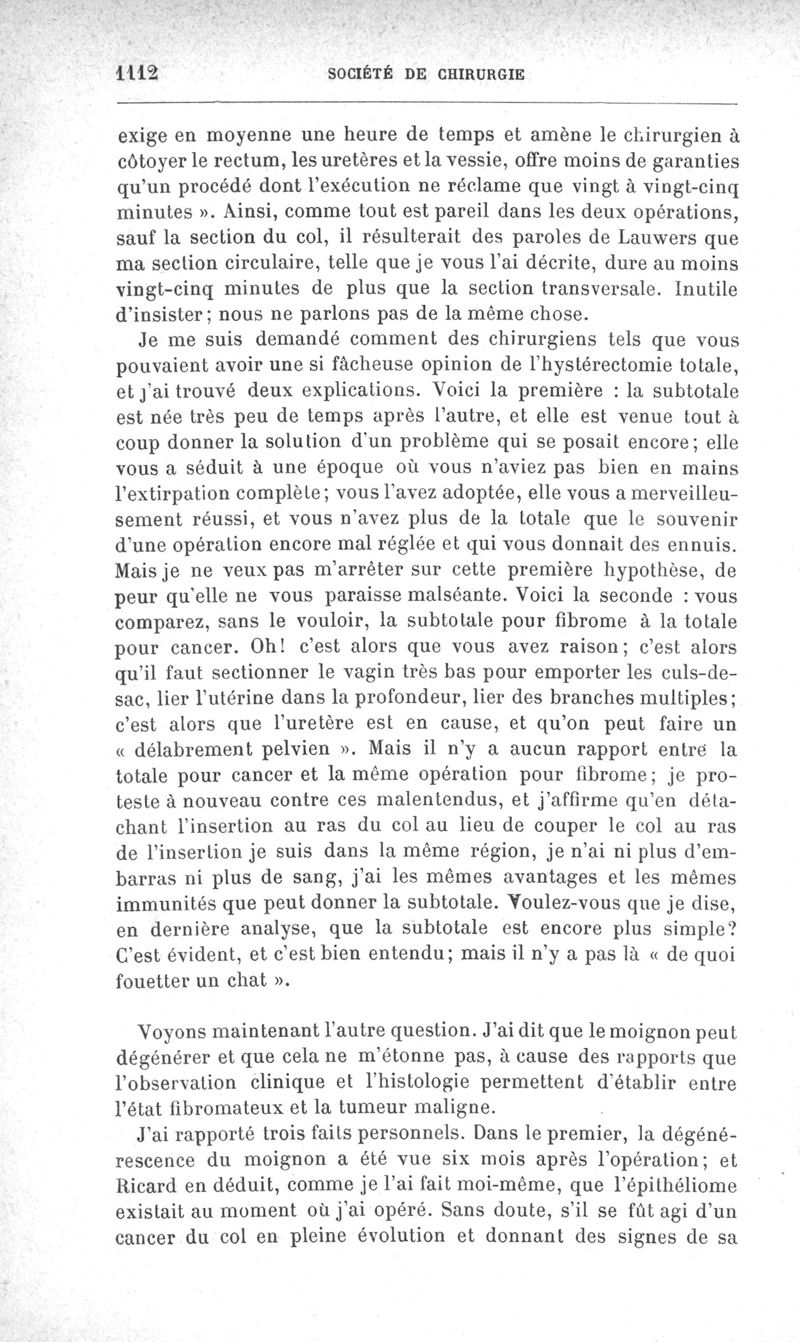 1112 SOCIÉTÉ DE CHIRURGIE

exige en moyenne une heure de temps et amène le chirurgien à côtoyer le rectum, les uretères et la vessie, offre moins de garanties qu'un procédé dont l'exécution ne réclame que vingt à vingt-cinq minutes ». Ainsi, comme tout est pareil dans les deux opérations, sauf la section du col, il résulterait des paroles de Lauwers que ma section circulaire, telle que je vous l'ai décrite, dure au moins vingt-cinq minutes de plus que la section transversale. Inutile d'insister; nous ne parlons pas de la même chose.

Je me suis demandé comment des chirurgiens tels que vous pouvaient avoir une si fâcheuse opinion de l'hystérectomie totale, et j'ai trouvé deux explications. Voici la première : la subtotale est née très peu de temps après l'autre, et elle est venue tout à coup donner la solution d'un problème qui se posait encore; elle vous a séduit à une époque où vous n'aviez pas bien en mains l'extirpation complète; vous l'avez adoptée, elle vous a merveilleusement réussi, et vous n'avez plus de la totale que le souvenir d'une opération encore mal réglée et qui vous donnait des ennuis. Mais je ne veux pas m'arrêter sur cette première hypothèse, de peur qu'elle ne vous paraisse malséante. Voici la seconde : vous comparez, sans le vouloir, la subtotale pour fibrome à la totale pour cancer. Oh! c'est alors que vous avez raison; c'est alors qu'il faut sectionner le vagin très bas pour emporter les culs-de-sac, lier l'utérine dans la profondeur, lier des branches multiples; c'est alors que l'uretère est en cause, et qu'on peut faire un « délabrement pelvien ». Mais il n'y a aucun rapport entre la totale pour cancer et la même opération pour fibrome; je proteste à nouveau contre ces malentendus, et j'affirme qu'en détachant l'insertion au ras du col au lieu de couper le col au ras de l'insertion je suis dans la même région, je n'ai ni plus d'embarras ni plus de sang, j'ai les mêmes avantages et les mêmes immunités que peut donner la subtotale. Voulez-vous que je dise, en dernière analyse, que la subtotale est encore plus simple? C'est évident, et c'est bien entendu; mais il n'y a pas là « de quoi fouetter un chat ».

Voyons maintenant l'autre question. J'ai dit que le moignon peut dégénérer et que cela ne m'étonne pas, à cause des rapports que l'observation clinique et l'histologie permettent d'établir entre l'état fibromateux et la tumeur maligne.

J'ai rapporté trois faits personnels. Dans le premier, la dégénérescence du moignon a été vue six mois après l'opération; et Ricard en déduit, comme je l'ai fait moi-même, que l'épithéliome existait au moment où j'ai opéré. Sans doute, s'il se fût agi d'un cancer du col en pleine évolution et donnant des signes de sa